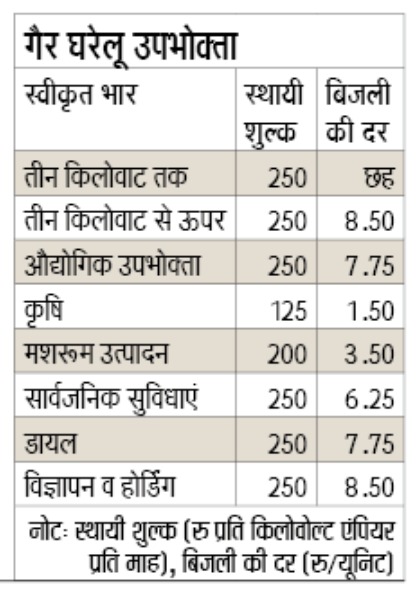 गैर घरेलू उपभोक्ता

| स्वीकृत भार | स्थायी शुल्क | बिजली की दर |
|---|---|---|
| तीन किलोवाट तक | 250 | छह |
| तीन किलोवाट से ऊपर | 250 | 8.50 |
| औद्योगिक उपभोक्ता | 250 | 7.75 |
| कृषि | 125 | 1.50 |
| मशरूम उत्पादन | 200 | 3.50 |
| सार्वजनिक सुविधाएं | 250 | 6.25 |
| डायल | 250 | 7.75 |
| विज्ञापन व होर्डिंग | 250 | 8.50 |

नोटः स्थायी शुल्क (रु प्रति किलोवोल्ट एंपियर प्रति माह), बिजली की दर (रु/यूनिट)